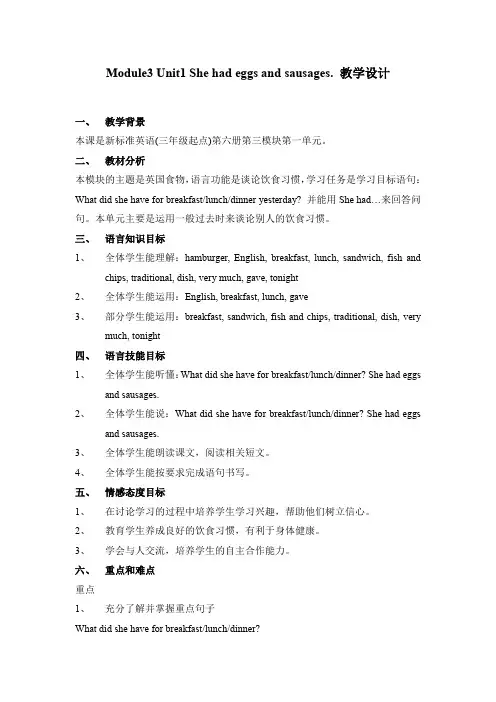 Module3 Unit1 She had eggs and sausages. 教学设计

一、 教学背景

本课是新标准英语(三年级起点)第六册第三模块第一单元。

二、 教材分析

本模块的主题是英国食物，语言功能是谈论饮食习惯，学习任务是学习目标语句：What did she have for breakfast/lunch/dinner yesterday? 并能用 She had…来回答问句。本单元主要是运用一般过去时来谈论别人的饮食习惯。

三、 语言知识目标

1、 全体学生能理解：hamburger, English, breakfast, lunch, sandwich, fish and chips, traditional, dish, very much, gave, tonight

2、 全体学生能运用：English, breakfast, lunch, gave

3、 部分学生能运用：breakfast, sandwich, fish and chips, traditional, dish, very much, tonight

四、 语言技能目标

1、 全体学生能听懂：What did she have for breakfast/lunch/dinner? She had eggs and sausages.

2、 全体学生能说：What did she have for breakfast/lunch/dinner? She had eggs and sausages.

3、 全体学生能朗读课文，阅读相关短文。

4、 全体学生能按要求完成语句书写。

五、 情感态度目标

1、 在讨论学习的过程中培养学生学习兴趣，帮助他们树立信心。

2、 教育学生养成良好的饮食习惯，有利于身体健康。

3、 学会与人交流，培养学生的自主合作能力。

六、 重点和难点

重点

1、 充分了解并掌握重点句子

What did she have for breakfast/lunch/dinner?